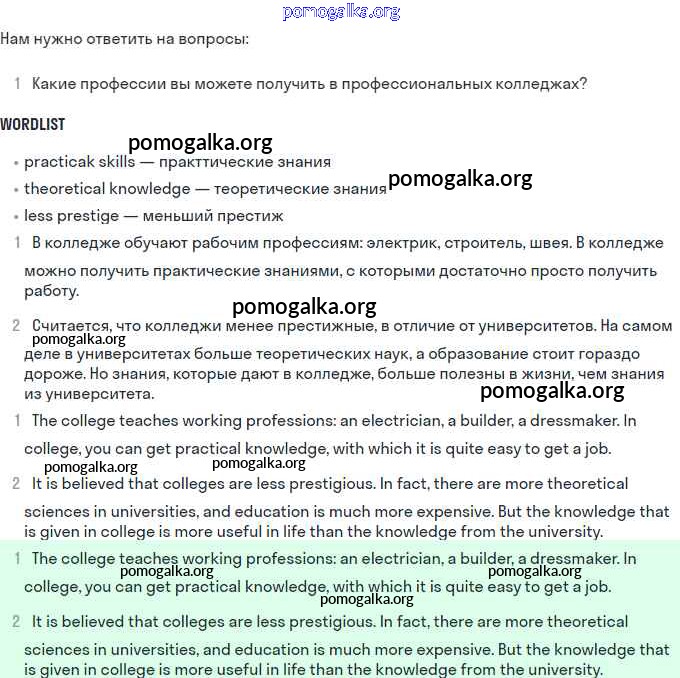 pomogalka.org

Нам нужно ответить на вопросы:

1 Какие профессии вы можете получить в профессиональных колледжах?

WORDLIST

pomogalka.org

• practicak skills — практтические знания
• theoretical knowledge — теоретические знания pomogalka.org
• less prestige — меньший престиж

1 В колледже обучают рабочим профессиям: электрик, строитель, швея. В колледже можно получить практические знаниями, с которыми достаточно просто получить работу.

pomogalka.org

2 Считается, что колледжи менее престижные, в отличие от университетов. На самом pomogalka.org деле в университетах больше теоретических наук, а образование стоит гораздо дороже. Но знания, которые дают в колледже, больше полезны в жизни, чем знания из университета.

pomogalka.org

1 The college teaches working professions: an electrician, a builder, a dressmaker. In college, you can get practical knowledge, with which it is quite easy to get a job.

pomogalka.org pomogalka.org

2 It is believed that colleges are less prestigious. In fact, there are more theoretical sciences in universities, and education is much more expensive. But the knowledge that is given in college is more useful in life than the knowledge from the university.

1 The college teaches working professions: an electrician, a builder, a dressmaker. In pomogalka.org pomogalka.org college, you can get practical knowledge, with which it is quite easy to get a job.

pomogalka.org

2 It is believed that colleges are less prestigious. In fact, there are more theoretical sciences in universities, and education is much more expensive. But the knowledge that is given in college is more useful in life than the knowledge from the university.